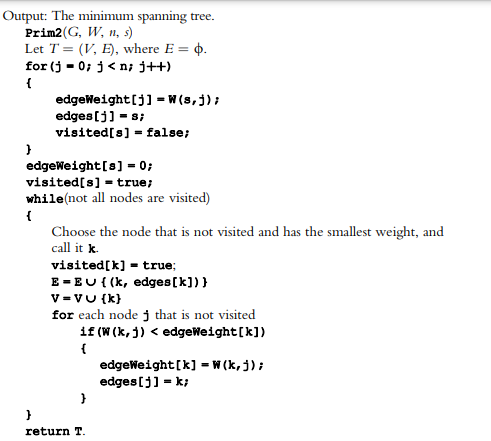 Output: The minimum spanning tree.

Prim2($G$, $W$, $n$, $s$)

Let $T = (V, E)$, where $E = \phi$.

for(j = 0; j < n; j++)

{

edgeWeight[j] = W(s,j);

edges[j] = s;

visited[s] = false;

}

edgeWeight[s] = 0;

visited[s] = true;

while(not all nodes are visited)

{

Choose the node that is not visited and has the smallest weight, and call it k.

visited[k] = true;

E = E ∪ {(k, edges[k])}

V = V ∪ {k}

for each node j that is not visited

if(W(k,j) < edgeWeight[k])

{

edgeWeight[k] = W(k,j);

edges[j] = k;

}

}

return T.